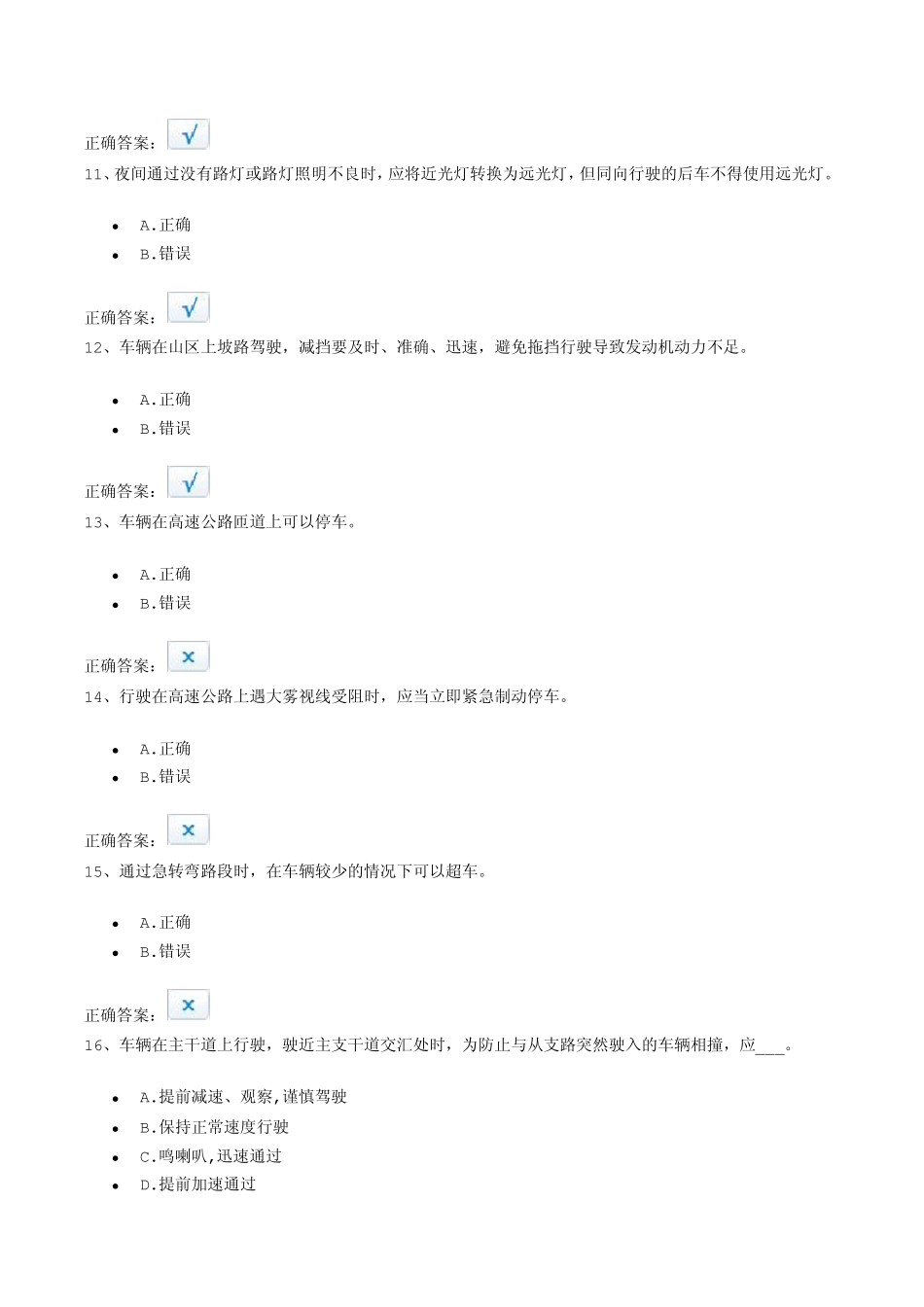 正确答案：√

11、夜间通过没有路灯或路灯照明不良时，应将近光灯转换为远光灯，但同向行驶的后车不得使用远光灯。

- A.正确
- B.错误

正确答案：√

12、车辆在山区上坡路驾驶，减挡要及时、准确、迅速，避免拖挡行驶导致发动机动力不足。

- A.正确
- B.错误

正确答案：√

13、车辆在高速公路匝道上可以停车。

- A.正确
- B.错误

正确答案：×

14、行驶在高速公路上遇大雾视线受阻时，应当立即紧急制动停车。

- A.正确
- B.错误

正确答案：×

15、通过急转弯路段时，在车辆较少的情况下可以超车。

- A.正确
- B.错误

正确答案：×

16、车辆在主干道上行驶，驶近主支干道交汇处时，为防止与从支路突然驶入的车辆相撞，应___。

- A.提前减速、观察，谨慎驾驶
- B.保持正常速度行驶
- C.鸣喇叭，迅速通过
- D.提前加速通过